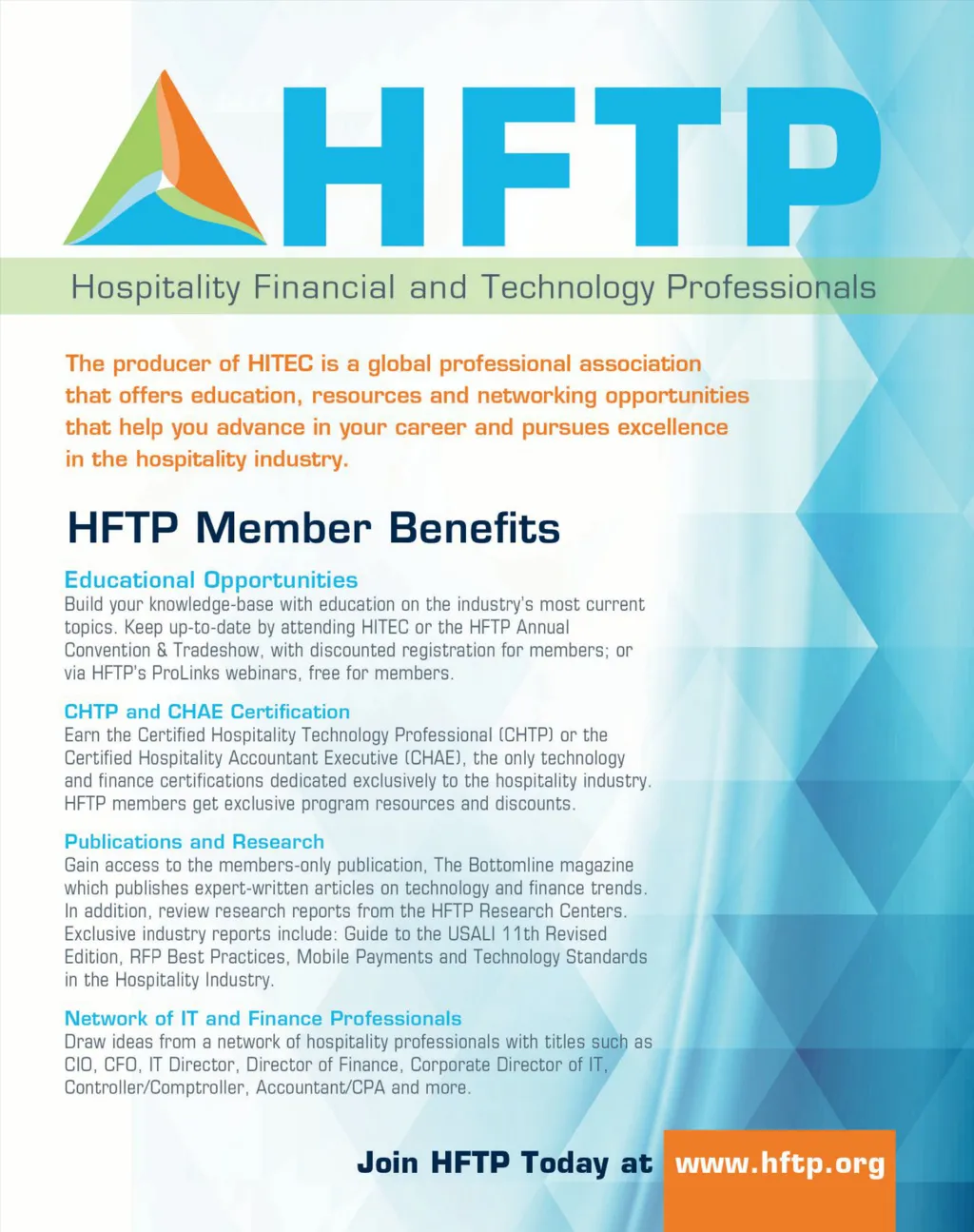 HFTP

Hospitality Financial and Technology Professionals

The producer of HITEC is a global professional association that offers education, resources and networking opportunities that help you advance in your career and pursues excellence in the hospitality industry.

HFTP Member Benefits

Educational Opportunities
Build your knowledge-base with education on the industry's most current topics. Keep up-to-date by attending HITEC or the HFTP Annual Convention & Tradeshow, with discounted registration for members; or via HFTP's ProLinks webinars, free for members.

CHTP and CHAE Certification
Earn the Certified Hospitality Technology Professional (CHTP) or the Certified Hospitality Accountant Executive (CHAE), the only technology and finance certifications dedicated exclusively to the hospitality industry. HFTP members get exclusive program resources and discounts.

Publications and Research
Gain access to the members-only publication, The Bottomline magazine which publishes expert-written articles on technology and finance trends. In addition, review research reports from the HFTP Research Centers. Exclusive industry reports include: Guide to the USALI 11th Revised Edition, RFP Best Practices, Mobile Payments and Technology Standards in the Hospitality Industry.

Network of IT and Finance Professionals
Draw ideas from a network of hospitality professionals with titles such as CIO, CFO, IT Director, Director of Finance, Corporate Director of IT, Controller/Comptroller, Accountant/CPA and more.

Join HFTP Today at www.hftp.org